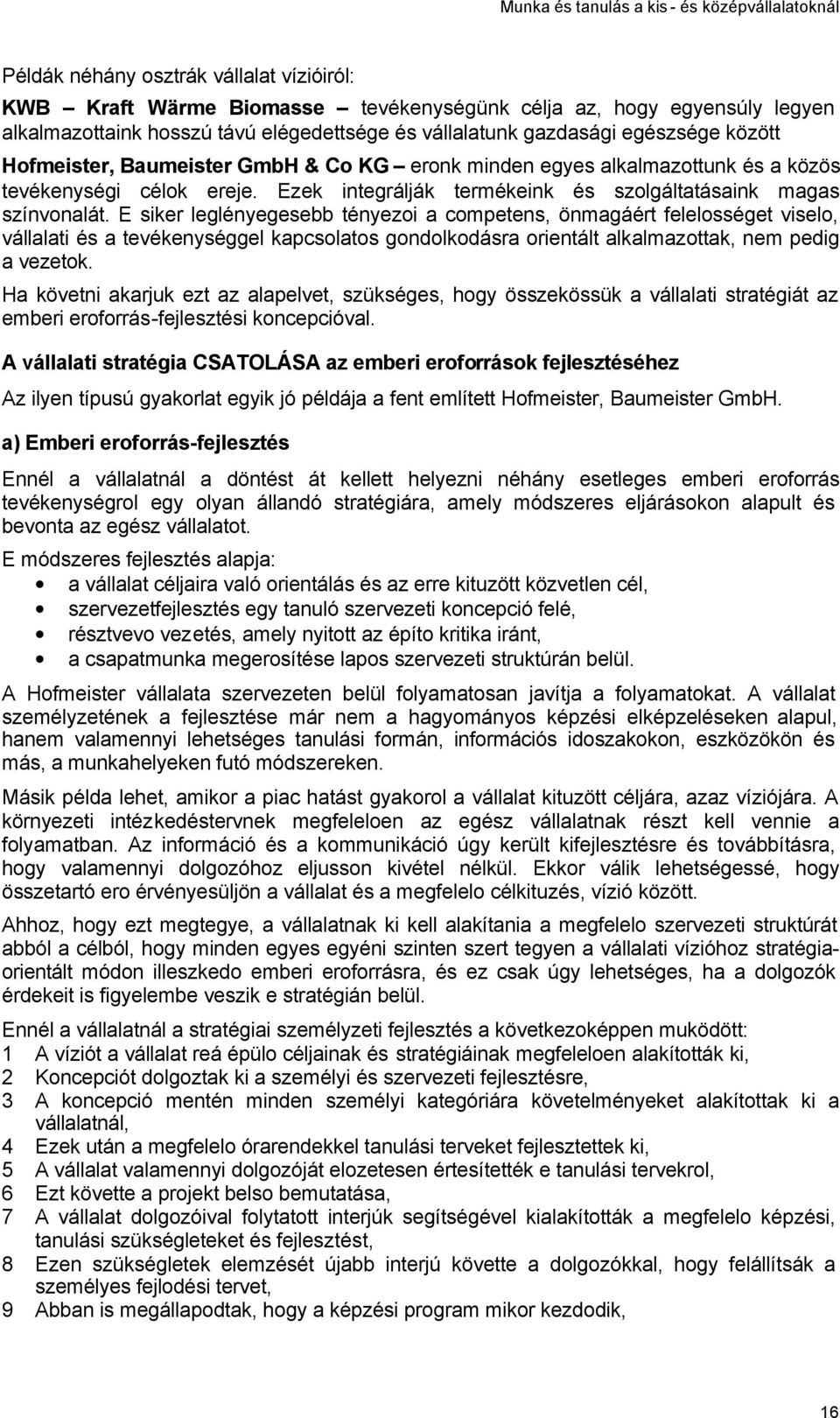 Munka és tanulás a kis - és középvállalatoknál

Példák néhány osztrák vállalat vízióiról:

KWB – Kraft Wärme Biomasse – tevékenységünk célja az, hogy egyensúly legyen alkalmazottaink hosszú távú elégedettsége és vállalatunk gazdasági egészsége között

Hofmeister, Baumeister GmbH & Co KG – eronk minden egyes alkalmazottunk és a közös tevékenységi célok ereje. Ezek integrálják termékeink és szolgáltatásaink magas színvonalát. E siker leglényegesebb tényezoi a competens, önmagáért felelosséget viselo, vállalati és a tevékenységgel kapcsolatos gondolkodásra orientált alkalmazottak, nem pedig a vezetok.

Ha követni akarjuk ezt az alapelvet, szükséges, hogy összekössük a vállalati stratégiát az emberi eroforrás-fejlesztési koncepcióval.

A vállalati stratégia CSATOLÁSA az emberi eroforrások fejlesztéséhez

Az ilyen típusú gyakorlat egyik jó példája a fent említett Hofmeister, Baumeister GmbH.

a) Emberi eroforrás-fejlesztés

Ennél a vállalatnál a döntést át kellett helyezni néhány esetleges emberi eroforrás tevékenységrol egy olyan állandó stratégiára, amely módszeres eljárásokon alapult és bevonta az egész vállalatot.

E módszeres fejlesztés alapja:
• a vállalat céljaira való orientálás és az erre kituzött közvetlen cél,
• szervezetfejlesztés egy tanuló szervezeti koncepció felé,
• résztvevo vezetés, amely nyitott az építo kritika iránt,
• a csapatmunka megerosítése lapos szervezeti struktúrán belül.

A Hofmeister vállalata szervezeten belül folyamatosan javítja a folyamatokat. A vállalat személyzetének a fejlesztése már nem a hagyományos képzési elképzeléseken alapul, hanem valamennyi lehetséges tanulási formán, információs idoszakokon, eszközökön és más, a munkahelyeken futó módszereken.

Másik példa lehet, amikor a piac hatást gyakorol a vállalat kituzött céljára, azaz víziójára. A környezeti intézkedéstervnek megfeleloen az egész vállalatnak részt kell vennie a folyamatban. Az információ és a kommunikáció úgy került kifejlesztésre és továbbításra, hogy valamennyi dolgozóhoz eljusson kivétel nélkül. Ekkor válik lehetségessé, hogy összetartó ero érvényesüljön a vállalat és a megfelelo célkituzés, vízió között.

Ahhoz, hogy ezt megtegye, a vállalatnak ki kell alakítania a megfelelo szervezeti struktúrát abból a célból, hogy minden egyes egyéni szinten szert tegyen a vállalati vízióhoz stratégia-orientált módon illeszkedo emberi eroforrásra, és ez csak úgy lehetséges, ha a dolgozók érdekeit is figyelembe veszik e stratégián belül.

Ennél a vállalatnál a stratégiai személyzeti fejlesztés a következoképpen muködött:
1 A víziót a vállalat reá épülo céljainak és stratégiáinak megfeleloen alakították ki,
2 Koncepciót dolgoztak ki a személyi és szervezeti fejlesztésre,
3 A koncepció mentén minden személyi kategóriára követelményeket alakítottak ki a vállalatnál,
4 Ezek után a megfelelo órarendekkel tanulási terveket fejlesztettek ki,
5 A vállalat valamennyi dolgozóját elozetesen értesítették e tanulási tervekrol,
6 Ezt követte a projekt belso bemutatása,
7 A vállalat dolgozóival folytatott interjúk segítségével kialakították a megfelelo képzési, tanulási szükségleteket és fejlesztést,
8 Ezen szükségletek elemzését újabb interjú követte a dolgozókkal, hogy felállítsák a személyes fejlodési tervet,
9 Abban is megállapodtak, hogy a képzési program mikor kezdodik,

16